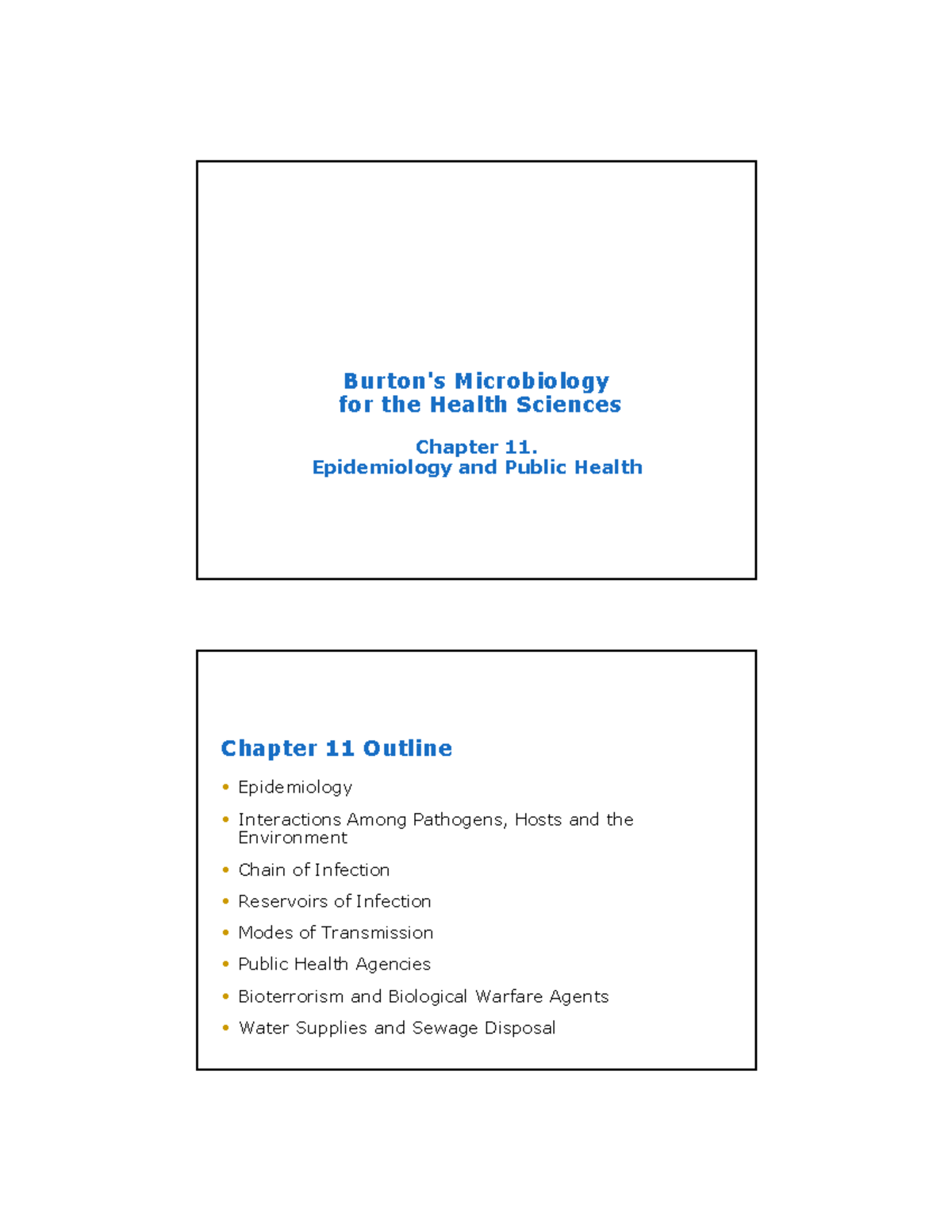 Burton's Microbiology
for the Health Sciences

Chapter 11.
Epidemiology and Public Health

Chapter 11 Outline

• Epidemiology
• Interactions Among Pathogens, Hosts and the Environment
• Chain of Infection
• Reservoirs of Infection
• Modes of Transmission
• Public Health Agencies
• Bioterrorism and Biological Warfare Agents
• Water Supplies and Sewage Disposal